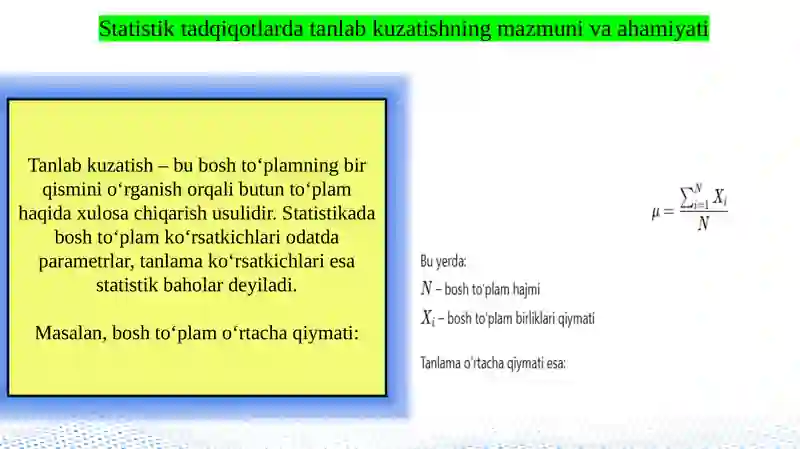 Statistik tadqiqotlarda tanlab kuzatishning mazmuni va ahamiyati

Tanlab kuzatish – bu bosh to‘plamning bir qismini o‘rganish orqali butun to‘plam haqida xulosa chiqarish usulidir. Statistikada bosh to‘plam ko‘rsatkichlari odatda parametrlar, tanlama ko‘rsatkichlari esa statistik baholar deyiladi.

Masalan, bosh to‘plam o‘rtacha qiymati:

$\mu = \frac{\sum_{i=1}^{N} X_i}{N}$

Bu yerda:

$N$ – bosh to'plam hajmi

$X_i$ – bosh to'plam birliklari qiymati

Tanlama o'rtacha qiymati esa: